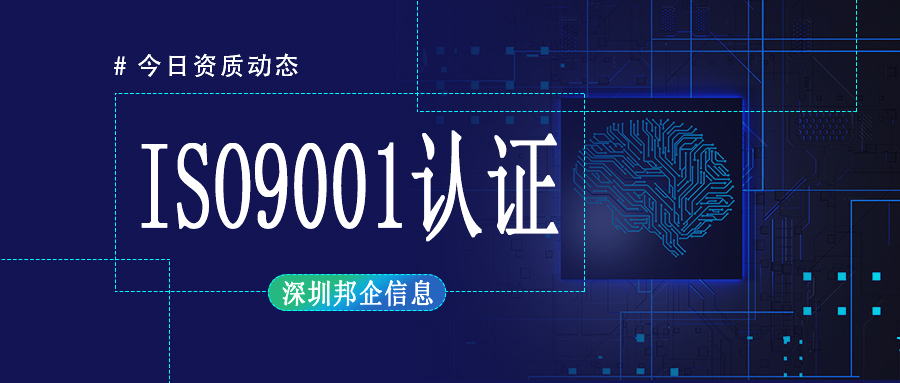 # 今日资质动态

ISO9001认证

深圳邦企信息